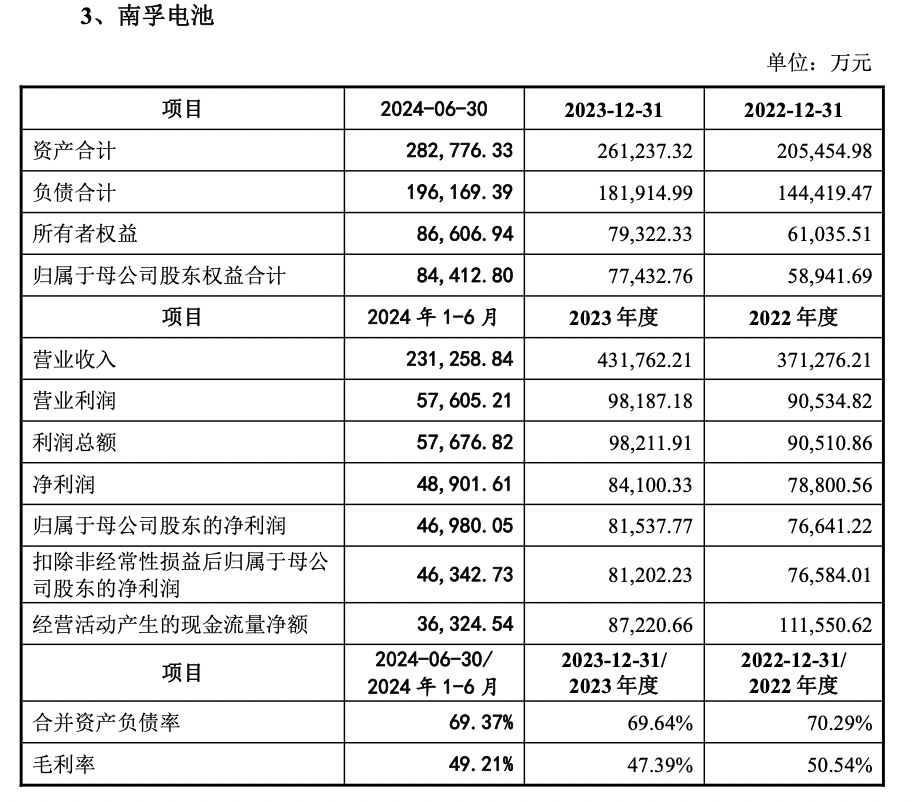 3、南孚电池

单位：万元

| 项目 | 2024-06-30 | 2023-12-31 | 2022-12-31 |
|---|---|---|---|
| 资产合计 | 282,776.33 | 261,237.32 | 205,454.98 |
| 负债合计 | 196,169.39 | 181,914.99 | 144,419.47 |
| 所有者权益 | 86,606.94 | 79,322.33 | 61,035.51 |
| 归属于母公司股东权益合计 | 84,412.80 | 77,432.76 | 58,941.69 |
| 项目 | 2024 年 1-6 月 | 2023 年度 | 2022 年度 |
| 营业收入 | 231,258.84 | 431,762.21 | 371,276.21 |
| 营业利润 | 57,605.21 | 98,187.18 | 90,534.82 |
| 利润总额 | 57,676.82 | 98,211.91 | 90,510.86 |
| 净利润 | 48,901.61 | 84,100.33 | 78,800.56 |
| 归属于母公司股东的净利润 | 46,980.05 | 81,537.77 | 76,641.22 |
| 扣除非经常性损益后归属于母公司股东的净利润 | 46,342.73 | 81,202.23 | 76,584.01 |
| 经营活动产生的现金流量净额 | 36,324.54 | 87,220.66 | 111,550.62 |
| 项目 | 2024-06-30/ 2024 年 1-6 月 | 2023-12-31/ 2023 年度 | 2022-12-31/ 2022 年度 |
| 合并资产负债率 | 69.37% | 69.64% | 70.29% |
| 毛利率 | 49.21% | 47.39% | 50.54% |